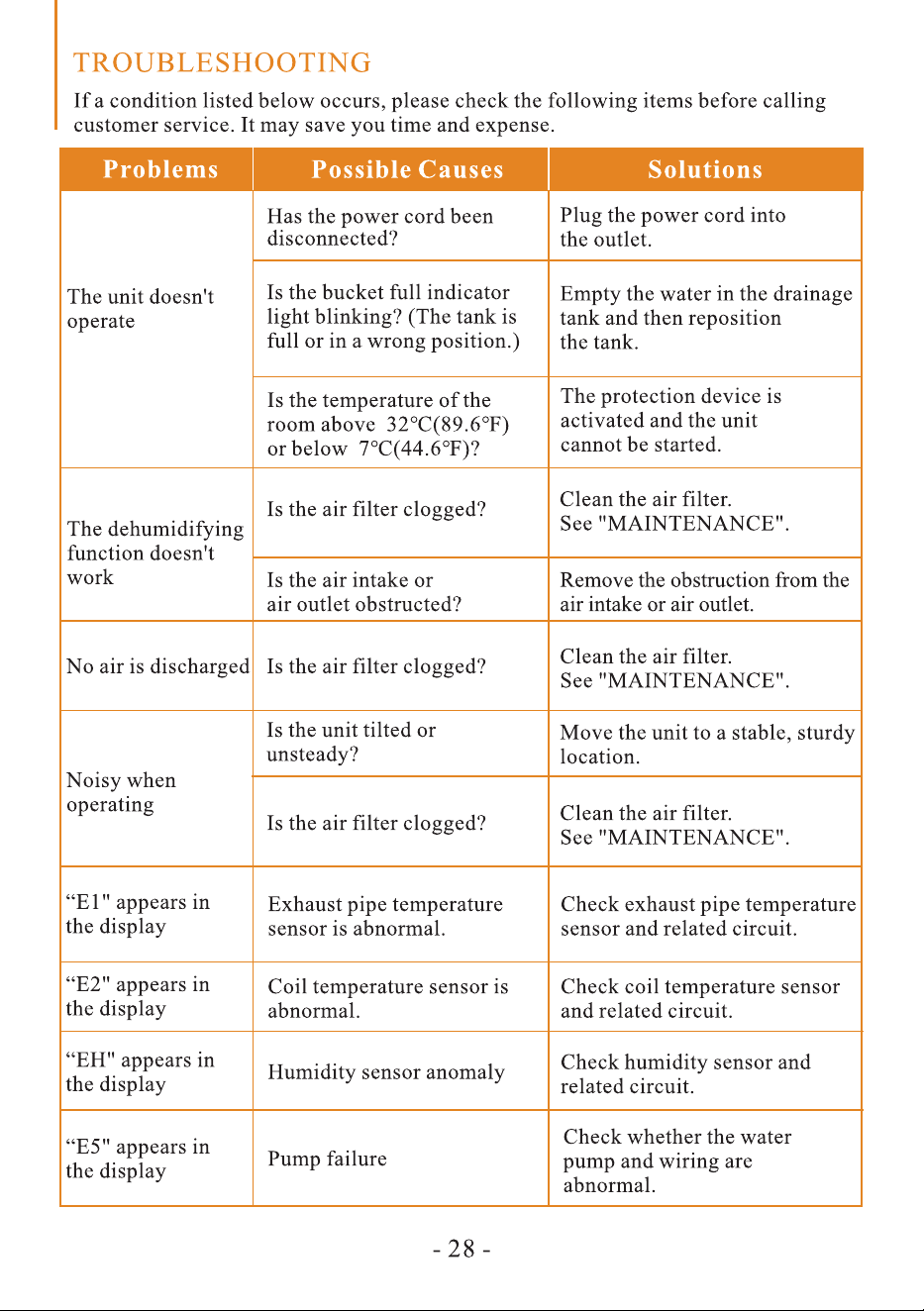 TROUBLESHOOTING

If a condition listed below occurs, please check the following items before calling customer service. It may save you time and expense.

| Problems | Possible Causes | Solutions |
|---|---|---|
| The unit doesn't operate | Has the power cord been disconnected? | Plug the power cord into the outlet. |
| | Is the bucket full indicator light blinking? (The tank is full or in a wrong position.) | Empty the water in the drainage tank and then reposition the tank. |
| | Is the temperature of the room above 32°C(89.6°F) or below 7°C(44.6°F)? | The protection device is activated and the unit cannot be started. |
| The dehumidifying function doesn't work | Is the air filter clogged? | Clean the air filter. See "MAINTENANCE". |
| | Is the air intake or air outlet obstructed? | Remove the obstruction from the air intake or air outlet. |
| No air is discharged | Is the air filter clogged? | Clean the air filter. See "MAINTENANCE". |
| Noisy when operating | Is the unit tilted or unsteady? | Move the unit to a stable, sturdy location. |
| | Is the air filter clogged? | Clean the air filter. See "MAINTENANCE". |
| "E1" appears in the display | Exhaust pipe temperature sensor is abnormal. | Check exhaust pipe temperature sensor and related circuit. |
| "E2" appears in the display | Coil temperature sensor is abnormal. | Check coil temperature sensor and related circuit. |
| "EH" appears in the display | Humidity sensor anomaly | Check humidity sensor and related circuit. |
| "E5" appears in the display | Pump failure | Check whether the water pump and wiring are abnormal. |

- 28 -